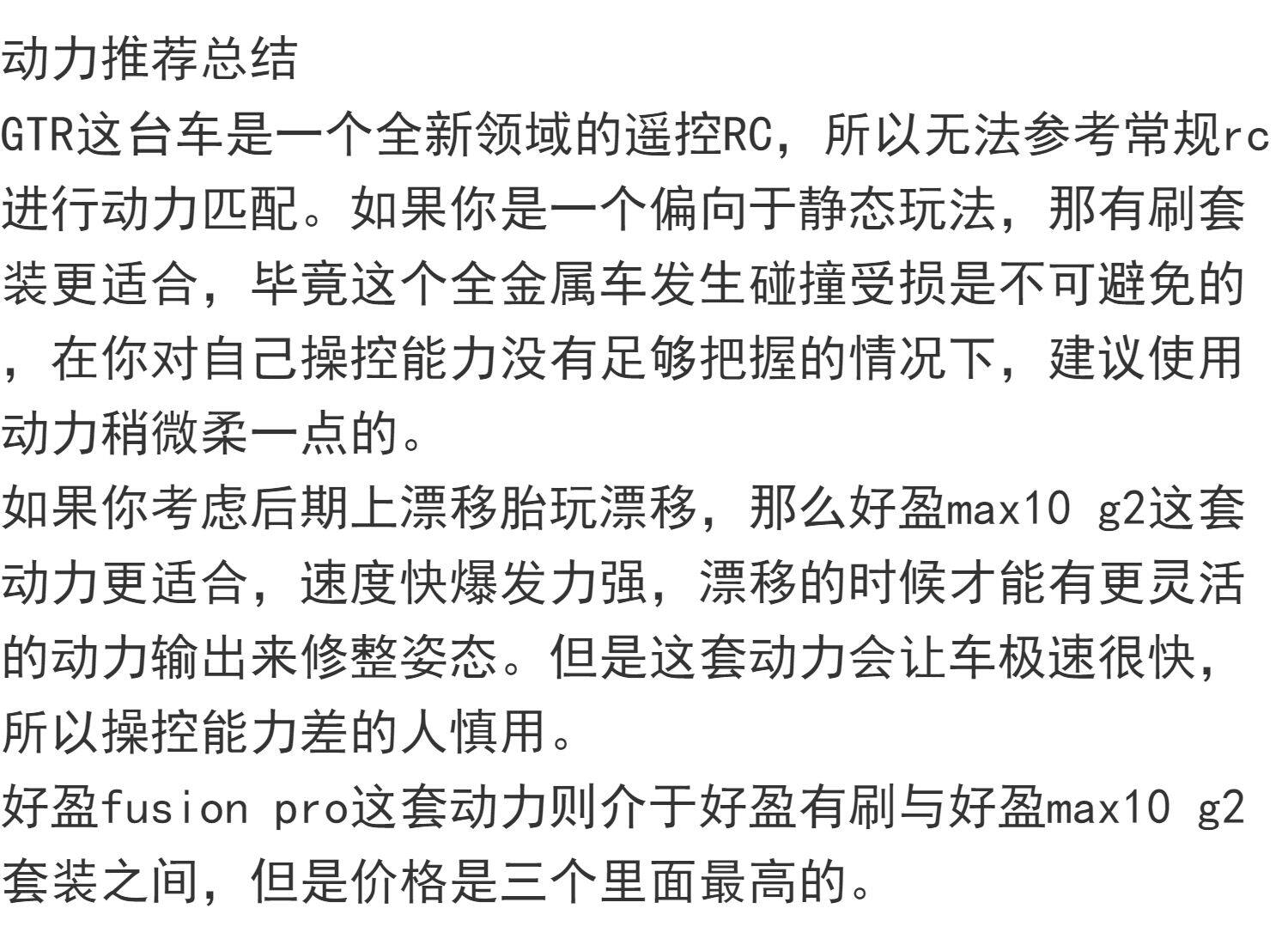 动力推荐总结

GTR这台车是一个全新领域的遥控RC，所以无法参考常规rc进行动力匹配。如果你是一个偏向于静态玩法，那有刷套装更适合，毕竟这个全金属车发生碰撞受损是不可避免的，在你对自己操控能力没有足够把握的情况下，建议使用动力稍微柔一点的。

如果你考虑后期上漂移胎玩漂移，那么好盈max10 g2这套动力更适合，速度快爆发力强，漂移的时候才能有更灵活的动力输出来修整姿态。但是这套动力会让车极速很快，所以操控能力差的人慎用。

好盈fusion pro这套动力则介于好盈有刷与好盈max10 g2套装之间，但是价格是三个里面最高的。